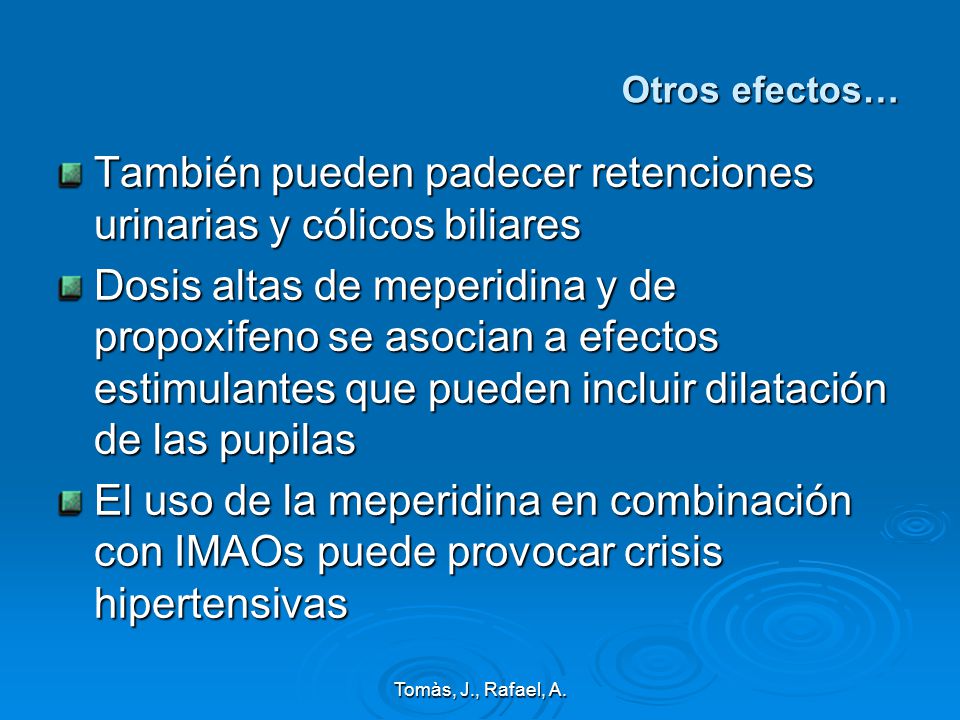 Otros efectos…

También pueden padecer retenciones urinarias y cólicos biliares

Dosis altas de meperidina y de propoxifeno se asocian a efectos estimulantes que pueden incluir dilatación de las pupilas

El uso de la meperidina en combinación con IMAOs puede provocar crisis hipertensivas

Tomàs, J., Rafael, A.